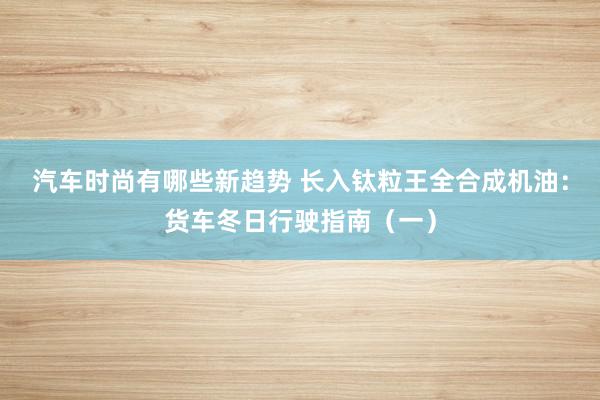 汽车时尚有哪些新趋势 长入钛粒王全合成机油：货车冬日行驶指南（一）